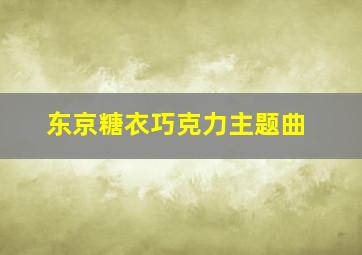 东京糖衣巧克力主题曲